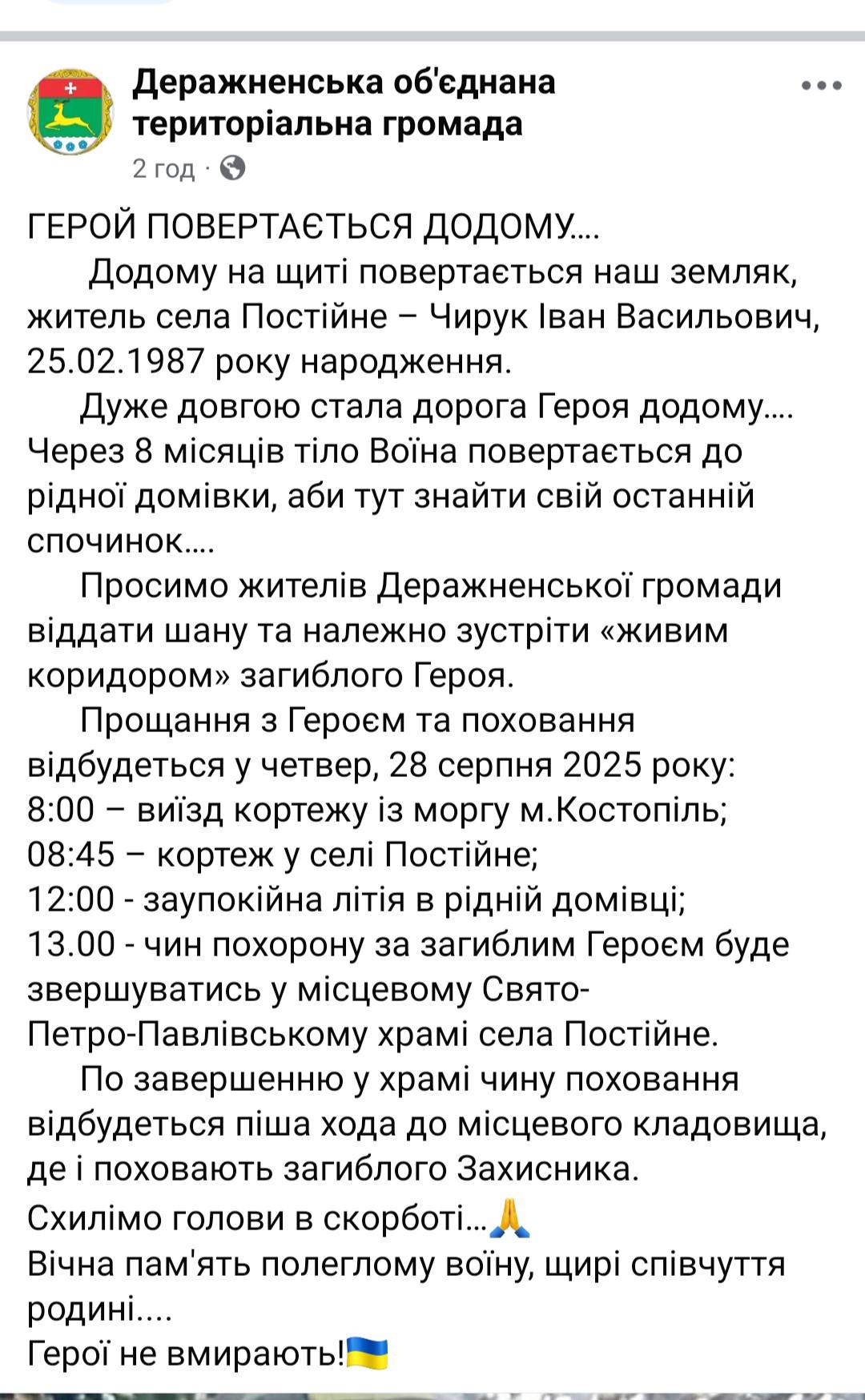 Деражненська об'єднана територіальна громада
2 год ·

ГЕРОЙ ПОВЕРТАЄТЬСЯ ДОДОМУ....
Додому на щиті повертається наш земляк, житель села Постійне – Чирук Іван Васильович, 25.02.1987 року народження.
Дуже довгою стала дорога Героя додому.... Через 8 місяців тіло Воїна повертається до рідної домівки, аби тут знайти свій останній спочинок....
Просимо жителів Деражненської громади віддати шану та належно зустріти «живим коридором» загиблого Героя.
Прощання з Героєм та поховання відбудеться у четвер, 28 серпня 2025 року:
8:00 – виїзд кортежу із моргу м.Костопіль;
08:45 – кортеж у селі Постійне;
12:00 - заупокійна літія в рідній домівці;
13.00 - чин похорону за загиблим Героєм буде звершуватись у місцевому Свято-Петро-Павлівському храмі села Постійне.
По завершенню у храмі чину поховання відбудеться піша хода до місцевого кладовища, де і поховають загиблого Захисника.
Схилімо голови в скорботі...🙏
Вічна пам'ять полеглому воїну, щирі співчуття родині....
Герої не вмирають!🇺🇦